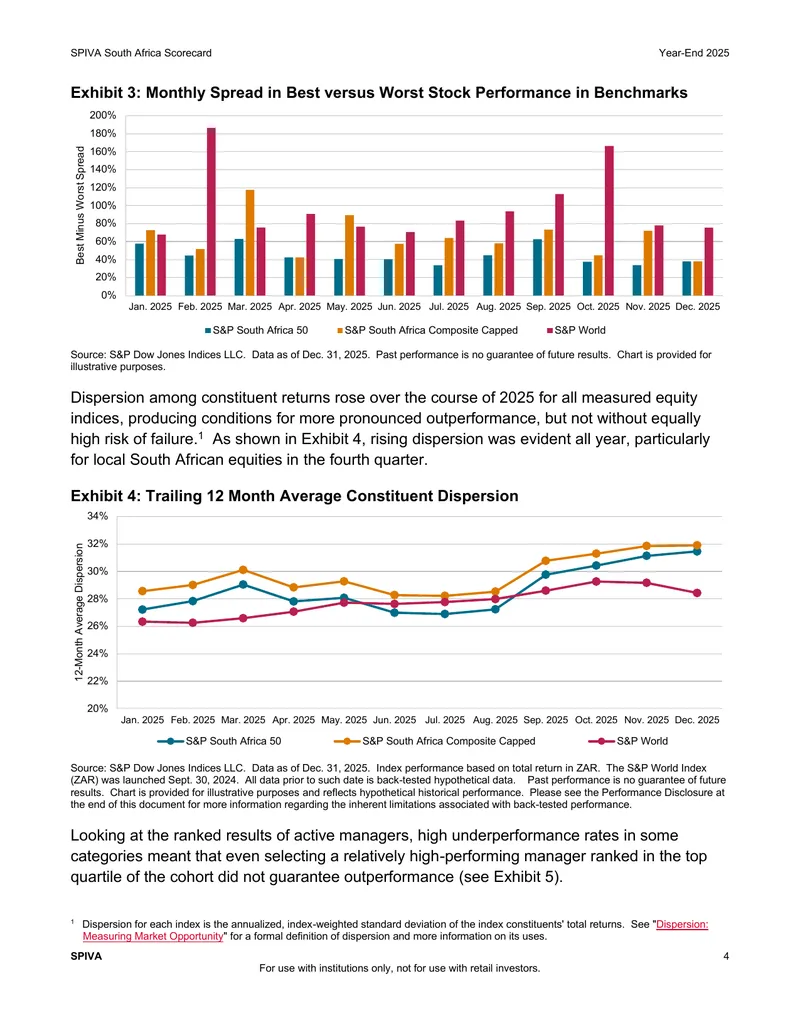 SPIVA South Africa Scorecard

Year-End 2025

Exhibit 3: Monthly Spread in Best versus Worst Stock Performance in Benchmarks

Best Minus Worst Spread

200%
180%
160%
140%
120%
100%
80%
60%
40%
20%
0%

Jan. 2025 Feb. 2025 Mar. 2025 Apr. 2025 May. 2025 Jun. 2025 Jul. 2025 Aug. 2025 Sep. 2025 Oct. 2025 Nov. 2025 Dec. 2025

S&P South Africa 50 S&P South Africa Composite Capped S&P World

Source: S&P Dow Jones Indices LLC. Data as of Dec. 31, 2025. Past performance is no guarantee of future results. Chart is provided for illustrative purposes.

Dispersion among constituent returns rose over the course of 2025 for all measured equity indices, producing conditions for more pronounced outperformance, but not without equally high risk of failure.$^1$ As shown in Exhibit 4, rising dispersion was evident all year, particularly for local South African equities in the fourth quarter.

Exhibit 4: Trailing 12 Month Average Constituent Dispersion

12-Month Average Dispersion

34%
32%
30%
28%
26%
24%
22%
20%

Jan. 2025 Feb. 2025 Mar. 2025 Apr. 2025 May. 2025 Jun. 2025 Jul. 2025 Aug. 2025 Sep. 2025 Oct. 2025 Nov. 2025 Dec. 2025

S&P South Africa 50 S&P South Africa Composite Capped S&P World

Source: S&P Dow Jones Indices LLC. Data as of Dec. 31, 2025. Index performance based on total return in ZAR. The S&P World Index (ZAR) was launched Sept. 30, 2024. All data prior to such date is back-tested hypothetical data. Past performance is no guarantee of future results. Chart is provided for illustrative purposes and reflects hypothetical historical performance. Please see the Performance Disclosure at the end of this document for more information regarding the inherent limitations associated with back-tested performance.

Looking at the ranked results of active managers, high underperformance rates in some categories meant that even selecting a relatively high-performing manager ranked in the top quartile of the cohort did not guarantee outperformance (see Exhibit 5).

$^1$ Dispersion for each index is the annualized, index-weighted standard deviation of the index constituents' total returns. See "Dispersion: Measuring Market Opportunity" for a formal definition of dispersion and more information on its uses.

SPIVA

4

For use with institutions only, not for use with retail investors.